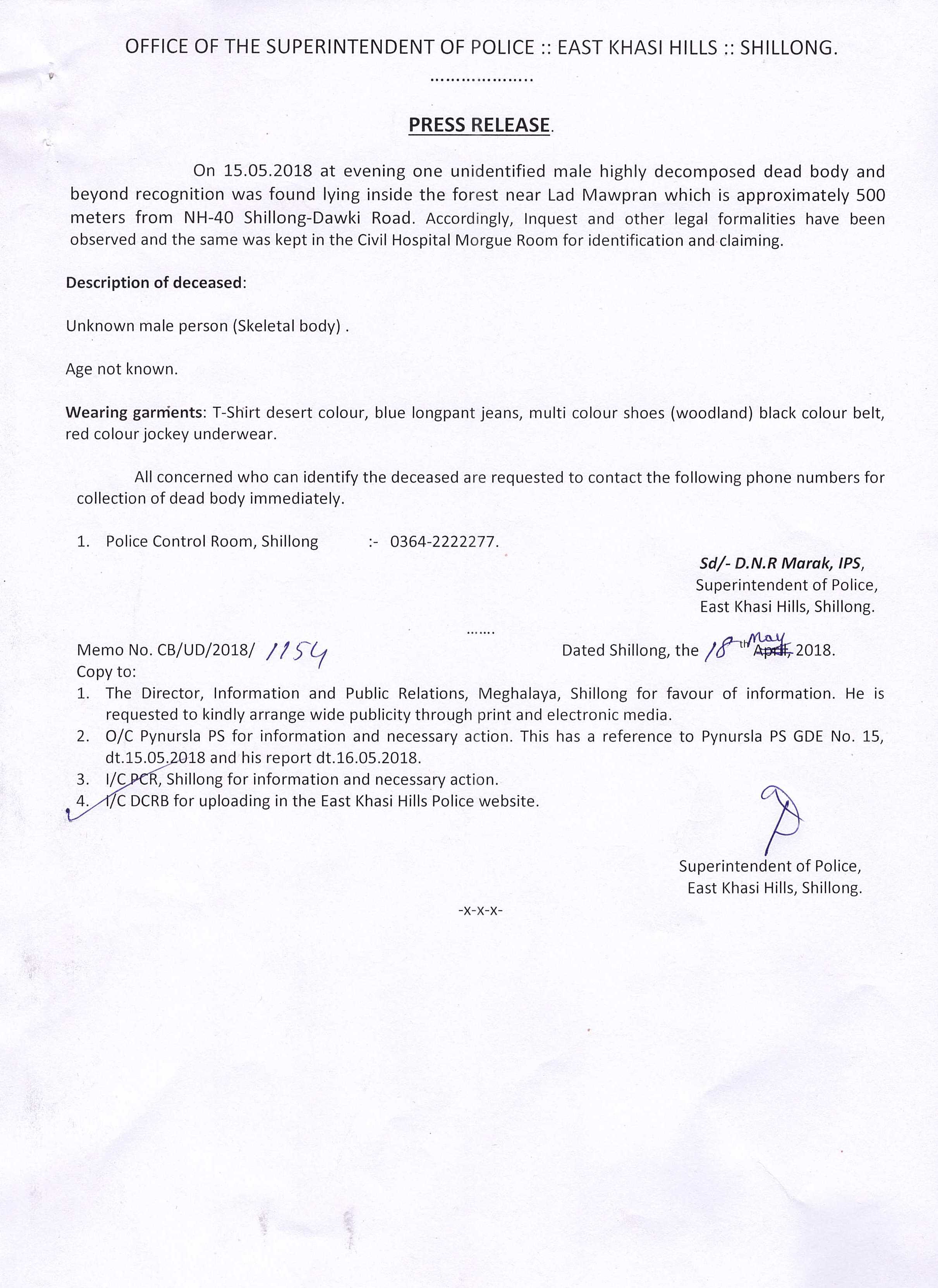 OFFICE OF THE SUPERINTENDENT OF POLICE :: EAST KHASI HILLS :: SHILLONG.

...................

PRESS RELEASE.

On 15.05.2018 at evening one unidentified male highly decomposed dead body and beyond recognition was found lying inside the forest near Lad Mawpran which is approximately 500 meters from NH-40 Shillong-Dawki Road. Accordingly, Inquest and other legal formalities have been observed and the same was kept in the Civil Hospital Morgue Room for identification and claiming.

Description of deceased:

Unknown male person (Skeletal body) .

Age not known.

Wearing garments: T-Shirt desert colour, blue longpant jeans, multi colour shoes (woodland) black colour belt, red colour jockey underwear.

All concerned who can identify the deceased are requested to contact the following phone numbers for collection of dead body immediately.

1. Police Control Room, Shillong :- 0364-2222277.

Sd/- D.N.R Marak, IPS,
Superintendent of Police,
East Khasi Hills, Shillong.

.......

Memo No. CB/UD/2018/ 1154 Dated Shillong, the 18th May ~~April~~, 2018.
Copy to:
1. The Director, Information and Public Relations, Meghalaya, Shillong for favour of information. He is requested to kindly arrange wide publicity through print and electronic media.
2. O/C Pynursla PS for information and necessary action. This has a reference to Pynursla PS GDE No. 15, dt.15.05.2018 and his report dt.16.05.2018.
3. I/C PCR, Shillong for information and necessary action.
4. I/C DCRB for uploading in the East Khasi Hills Police website.

Superintendent of Police,
East Khasi Hills, Shillong.

-x-x-x-